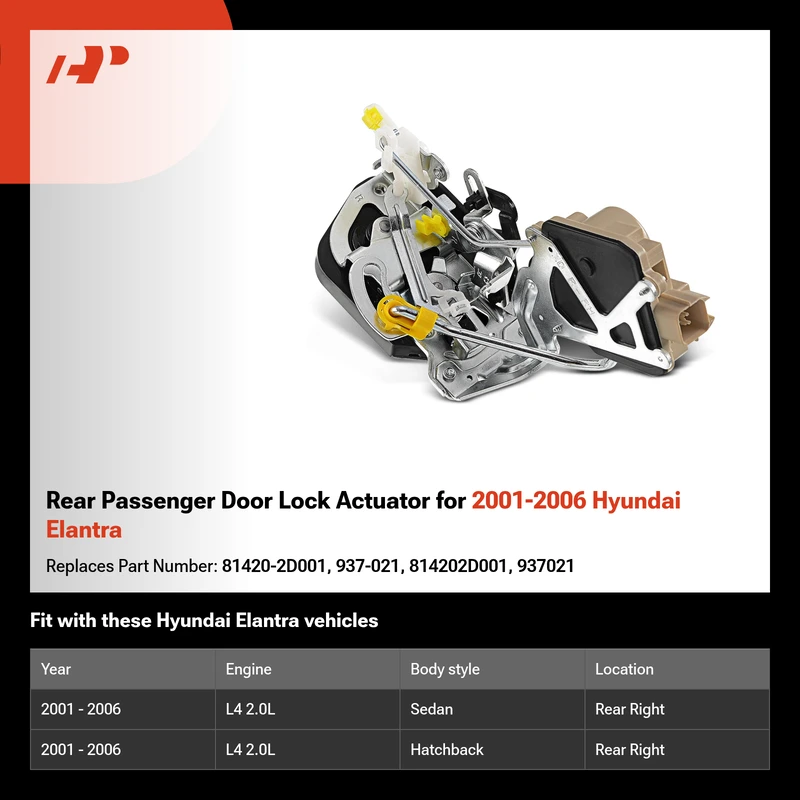 Rear Passenger Door Lock Actuator for 2001-2006 Hyundai Elantra

Replaces Part Number: 81420-2D001, 937-021, 814202D001, 937021

Fit with these Hyundai Elantra vehicles

| Year | Engine | Body style | Location |
|---|---|---|---|
| 2001 - 2006 | L4 2.0L | Sedan | Rear Right |
| 2001 - 2006 | L4 2.0L | Hatchback | Rear Right |